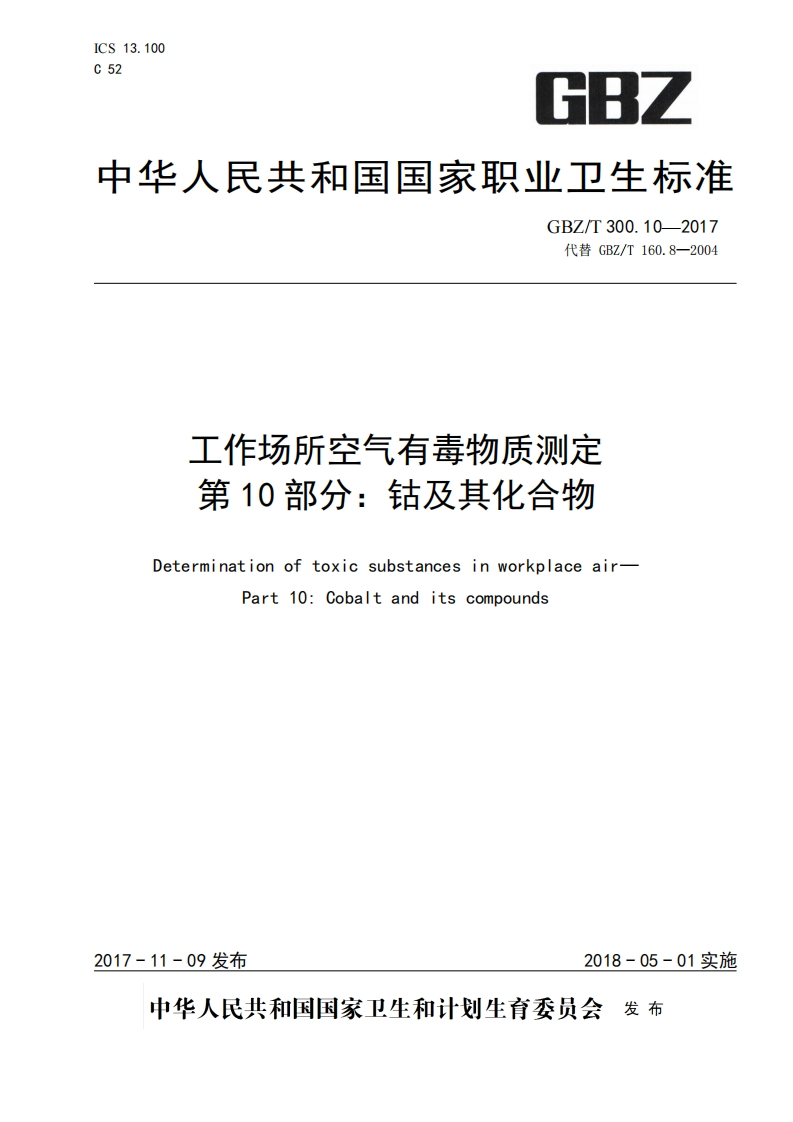 ICS 13.100
C 52

GBZ

中华人民共和国国家职业卫生标准

GBZ/T 300.10—2017
代替 GBZ/T 160.8—2004

工作场所空气有毒物质测定
第10部分：钴及其化合物

Determination of toxic substances in workplace air—
Part 10: Cobalt and its compounds

2017-11-09 发布

2018-05-01 实施

中华人民共和国国家卫生和计划生育委员会 发布